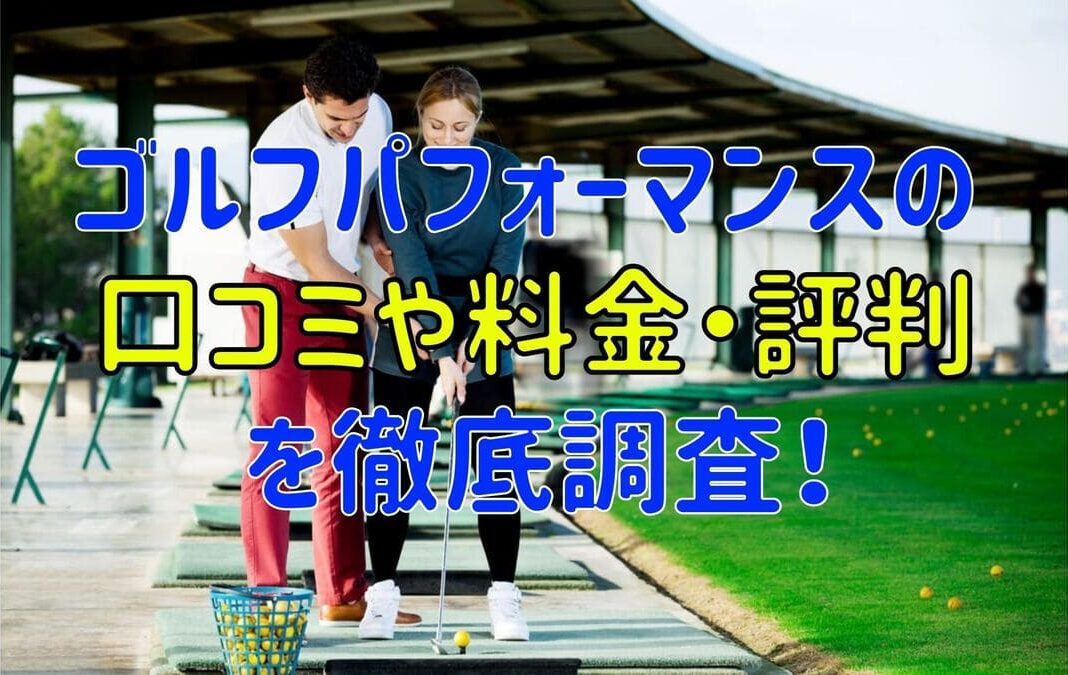 ゴルフパフォーマンスの
口コミや料金・評判
を徹底調査！